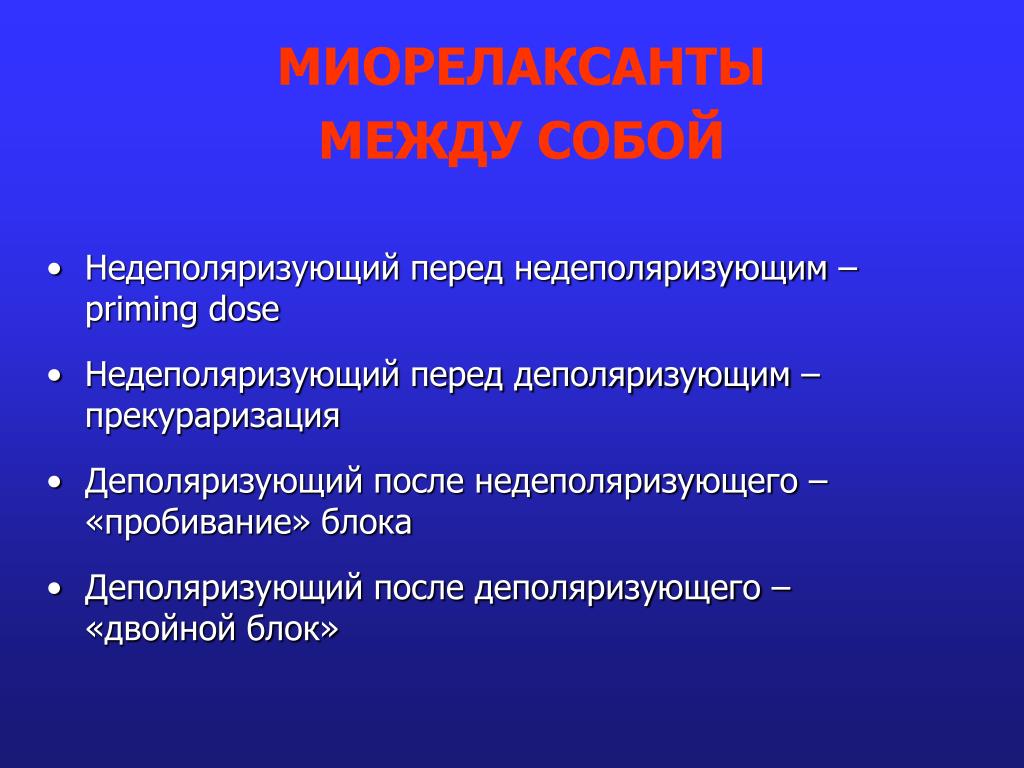 МИОРЕЛАКСАНТЫ
МЕЖДУ СОБОЙ

• Недеполяризующий перед недеполяризующим – priming dose

• Недеполяризующий перед деполяризующим – прекураризация

• Деполяризующий после недеполяризующего – «пробивание» блока

• Деполяризующий после деполяризующего – «двойной блок»